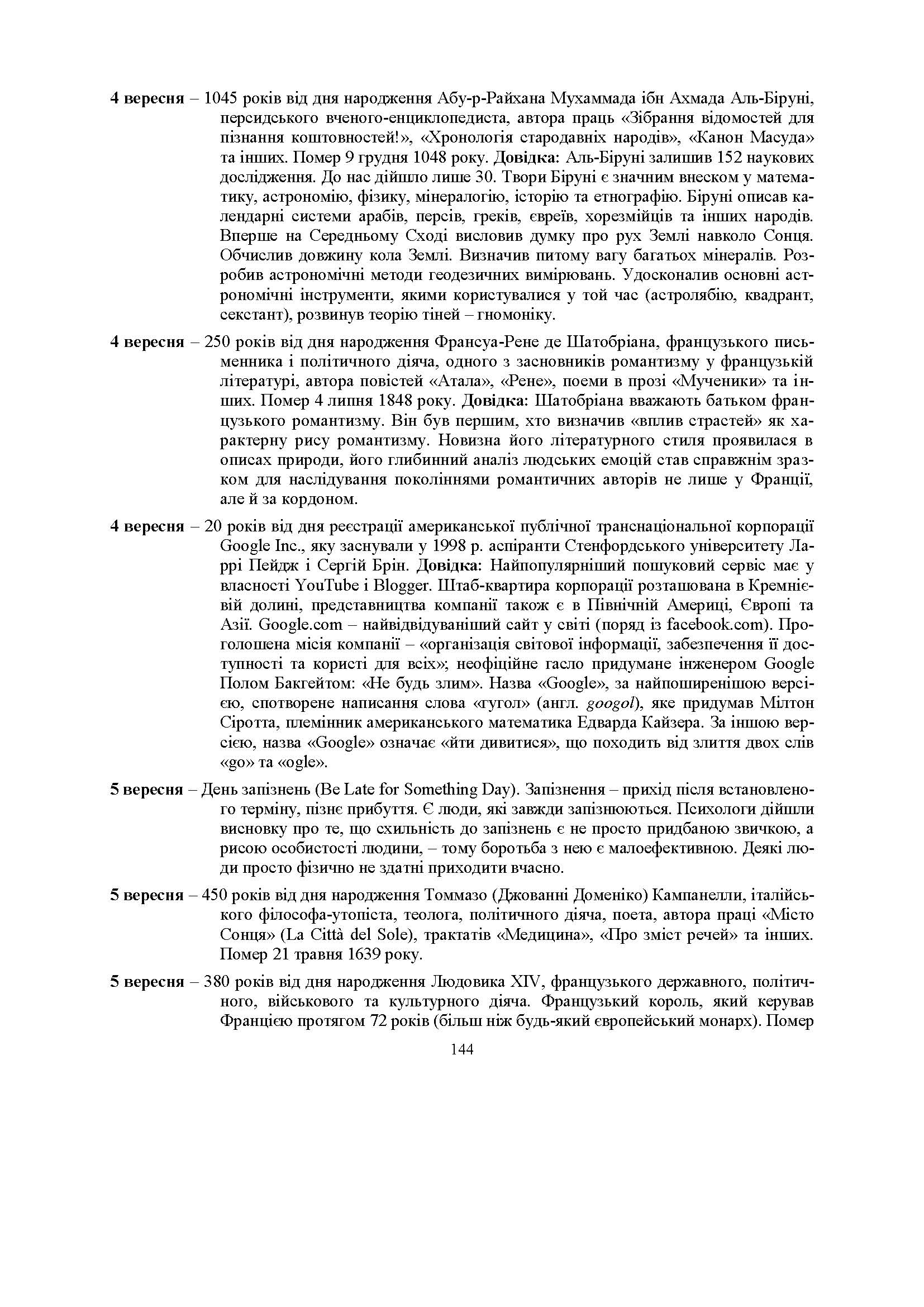 4 вересня – 1045 років від дня народження Абу-р-Райхана Мухаммада ібн Ахмада Аль-Біруні, персидського вченого-енциклопедиста, автора праць «Зібрання відомостей для пізнання коштовностей!», «Хронологія стародавніх народів», «Канон Масуда» та інших. Помер 9 грудня 1048 року. Довідка: Аль-Біруні залишив 152 наукових дослідження. До нас дійшло лише 30. Твори Біруні є значним внеском у математику, астрономію, фізику, мінералогію, історію та етнографію. Біруні описав календарні системи арабів, персів, греків, євреїв, хорезмійців та інших народів. Вперше на Середньому Сході висловив думку про рух Землі навколо Сонця. Обчислив довжину кола Землі. Визначив питому вагу багатьох мінералів. Розробив астрономічні методи геодезичних вимірювань. Удосконалив основні астрономічні інструменти, якими користувалися у той час (астролябію, квадрант, секстант), розвинув теорію тіней – гномоніку.

4 вересня – 250 років від дня народження Франсуа-Рене де Шатобріана, французького письменника і політичного діяча, одного з засновників романтизму у французькій літературі, автора повістей «Атала», «Рене», поеми в прозі «Мученики» та інших. Помер 4 липня 1848 року. Довідка: Шатобріана вважають батьком французького романтизму. Він був першим, хто визначив «вплив страстей» як характерну рису романтизму. Новизна його літературного стиля проявилася в описах природи, його глибинний аналіз людських емоцій став справжнім зразком для наслідування поколіннями романтичних авторів не лише у Франції, але й за кордоном.

4 вересня – 20 років від дня реєстрації американської публічної транснаціональної корпорації Google Inc., яку заснували у 1998 р. аспіранти Стенфордського університету Ларрі Пейдж і Сергій Брін. Довідка: Найпопулярніший пошуковий сервіс має у власності YouTube і Blogger. Штаб-квартира корпорації розташована в Кремнієвій долині, представництва компанії також є в Північній Америці, Європі та Азії. Google.com – найвідвідуваніший сайт у світі (поряд із facebook.com). Проголошена місія компанії – «організація світової інформації, забезпечення її доступності та користі для всіх»; неофіційне гасло придумане інженером Google Полом Бакгейтом: «Не будь злим». Назва «Google», за найпоширенішою версією, спотворене написання слова «гугол» (англ. googol), яке придумав Мілтон Сіротта, племінник американського математика Едварда Кайзера. За іншою версією, назва «Google» означає «йти дивитися», що походить від злиття двох слів «go» та «ogle».

5 вересня – День запізнень (Be Late for Something Day). Запізнення – прихід після встановленого терміну, пізнє прибуття. Є люди, які завжди запізнюються. Психологи дійшли висновку про те, що схильність до запізнень є не просто придбаною звичкою, а рисою особистості людини, – тому боротьба з нею є малоефективною. Деякі люди просто фізично не здатні приходити вчасно.

5 вересня – 450 років від дня народження Томмазо (Джованні Доменіко) Кампанелли, італійського філософа-утопіста, теолога, політичного діяча, поета, автора праці «Місто Сонця» (La Città del Sole), трактатів «Медицина», «Про зміст речей» та інших. Помер 21 травня 1639 року.

5 вересня – 380 років від дня народження Людовика XIV, французького державного, політичного, військового та культурного діяча. Французький король, який керував Францією протягом 72 років (більш ніж будь-який європейський монарх). Помер

144